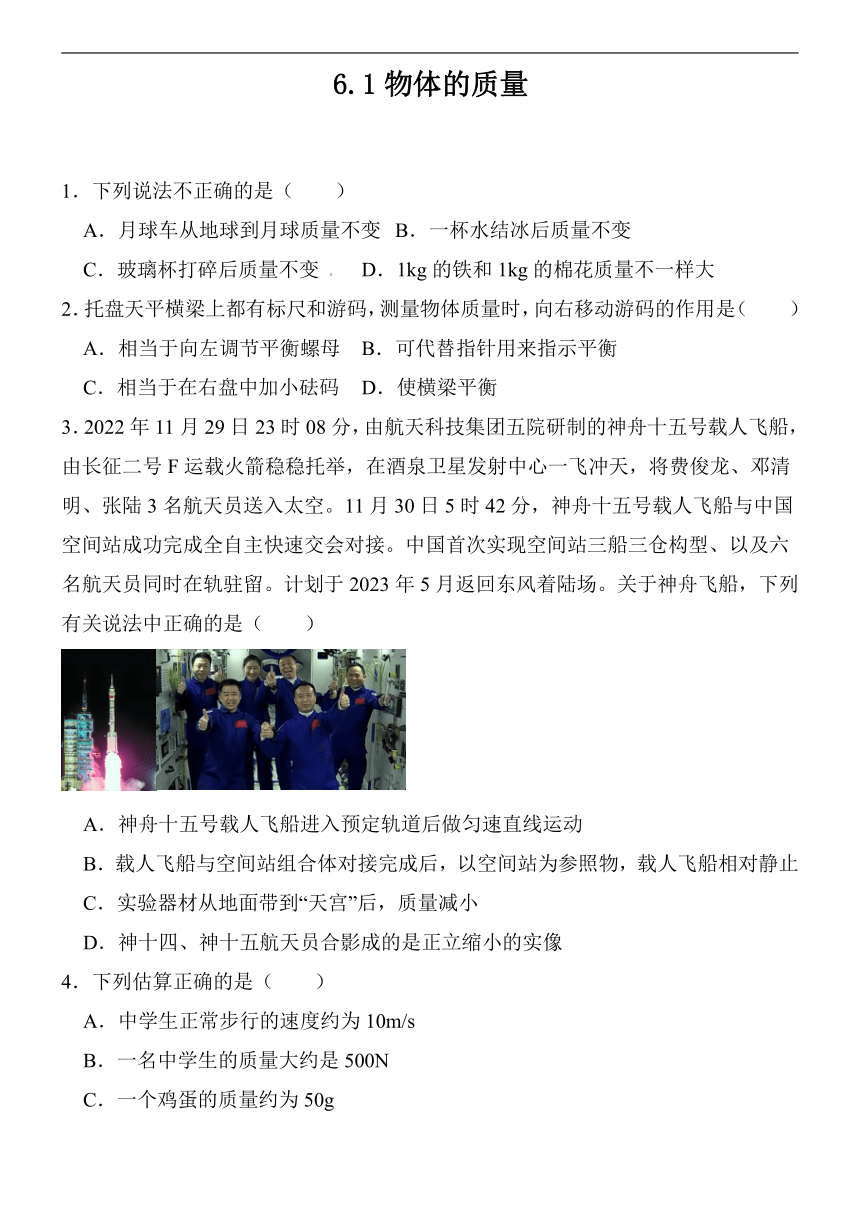 6.1 物体的质量

1．下列说法不正确的是（　　）

A．月球车从地球到月球质量不变　B．一杯水结冰后质量不变

C．玻璃杯打碎后质量不变　D．1kg 的铁和 1kg 的棉花质量不一样大

2．托盘天平横梁上都有标尺和游码，测量物体质量时，向右移动游码的作用是（　　）

A．相当于向左调节平衡螺母　B．可代替指针用来指示平衡

C．相当于在右盘中加小砝码　D．使横梁平衡

3．2022 年 11 月 29 日 23 时 08 分，由航天科技集团五院研制的神舟十五号载人飞船，由长征二号 F 运载火箭稳稳托举，在酒泉卫星发射中心一飞冲天，将费俊龙、邓清明、张陆 3 名航天员送入太空。11 月 30 日 5 时 42 分，神舟十五号载人飞船与中国空间站成功完成全自主快速交会对接。中国首次实现空间站三船三仓构型、以及六名航天员同时在轨驻留。计划于 2023 年 5 月返回东风着陆场。关于神舟飞船，下列有关说法中正确的是（　　）

A．神舟十五号载人飞船进入预定轨道后做匀速直线运动

B．载人飞船与空间站组合体对接完成后，以空间站为参照物，载人飞船相对静止

C．实验器材从地面带到“天宫”后，质量减小

D．神十四、神十五航天员合影成的是正立缩小的实像

4．下列估算正确的是（　　）

A．中学生正常步行的速度约为 10m/s

B．一名中学生的质量大约是 500N

C．一个鸡蛋的质量约为 50g